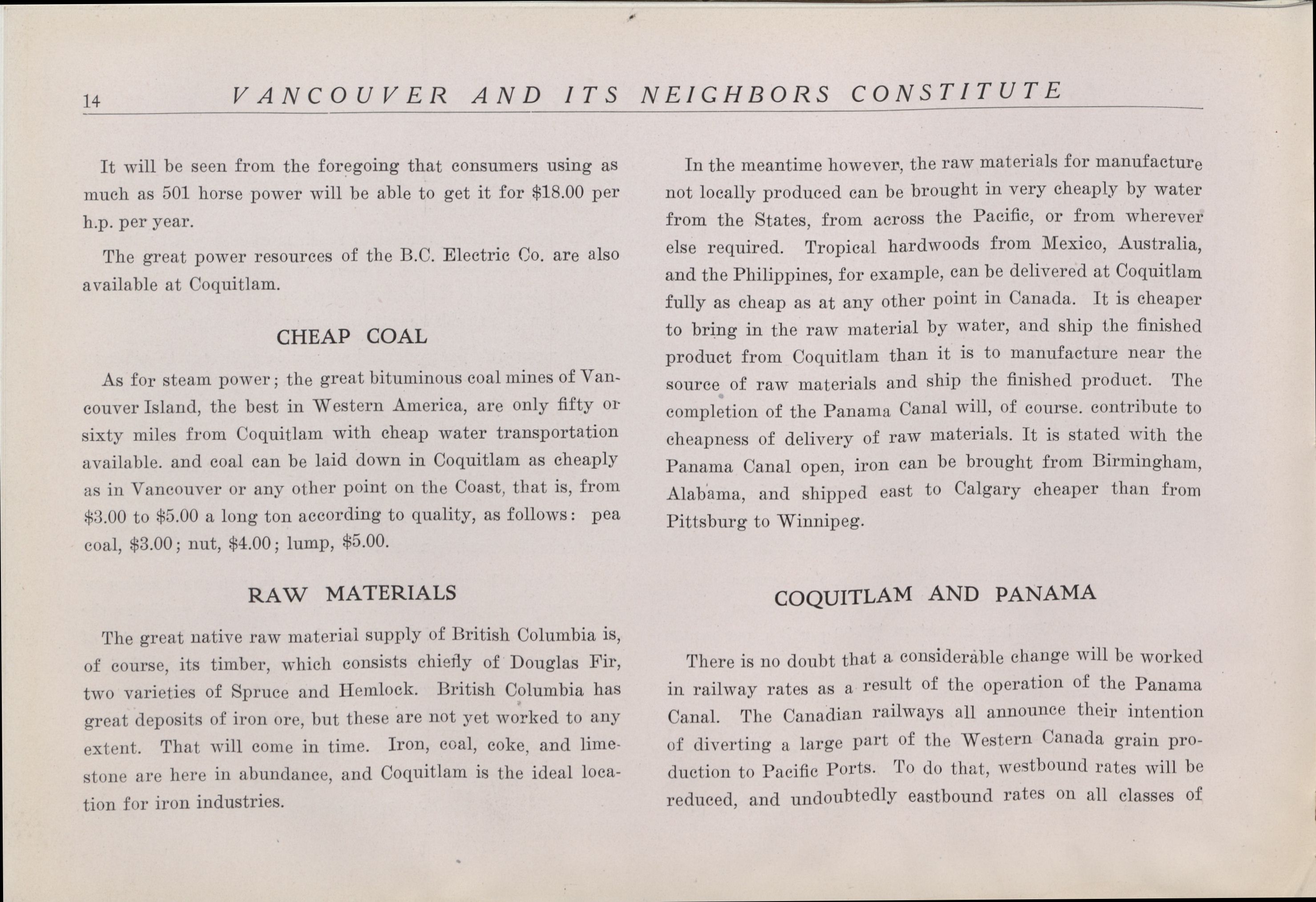 14 VANCOUVER AND ITS NEIGHBORS CONSTITUTE

It will be seen from the foregoing that consumers using as much as 501 horse power will be able to get it for \$18.00 per h.p. per year.

The great power resources of the B.C. Electric Co. are also available at Coquitlam.

CHEAP COAL

As for steam power; the great bituminous coal mines of Vancouver Island, the best in Western America, are only fifty or sixty miles from Coquitlam with cheap water transportation available. and coal can be laid down in Coquitlam as cheaply as in Vancouver or any other point on the Coast, that is, from \$3.00 to \$5.00 a long ton according to quality, as follows: pea coal, \$3.00; nut, \$4.00; lump, \$5.00.

RAW MATERIALS

The great native raw material supply of British Columbia is, of course, its timber, which consists chiefly of Douglas Fir, two varieties of Spruce and Hemlock. British Columbia has great deposits of iron ore, but these are not yet worked to any extent. That will come in time. Iron, coal, coke, and limestone are here in abundance, and Coquitlam is the ideal location for iron industries.

In the meantime however, the raw materials for manufacture not locally produced can be brought in very cheaply by water from the States, from across the Pacific, or from wherever else required. Tropical hardwoods from Mexico, Australia, and the Philippines, for example, can be delivered at Coquitlam fully as cheap as at any other point in Canada. It is cheaper to bring in the raw material by water, and ship the finished product from Coquitlam than it is to manufacture near the source of raw materials and ship the finished product. The completion of the Panama Canal will, of course. contribute to cheapness of delivery of raw materials. It is stated with the Panama Canal open, iron can be brought from Birmingham, Alabama, and shipped east to Calgary cheaper than from Pittsburg to Winnipeg.

COQUITLAM AND PANAMA

There is no doubt that a considerable change will be worked in railway rates as a result of the operation of the Panama Canal. The Canadian railways all announce their intention of diverting a large part of the Western Canada grain production to Pacific Ports. To do that, westbound rates will be reduced, and undoubtedly eastbound rates on all classes of